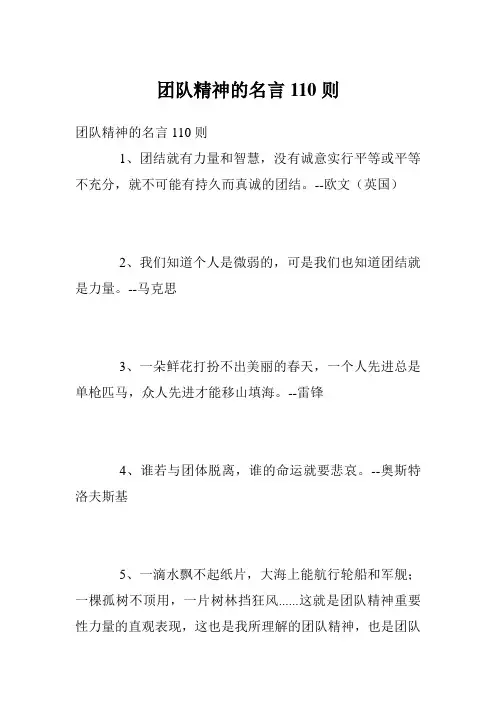 团队精神的名言 110 则

团队精神的名言 110 则

1、团结就有力量和智慧，没有诚意实行平等或平等不充分，就不可能有持久而真诚的团结。--欧文（英国）

2、我们知道个人是微弱的，可是我们也知道团结就是力量。--马克思

3、一朵鲜花打扮不出美丽的春天，一个人先进总是单枪匹马，众人先进才能移山填海。--雷锋

4、谁若与团体脱离，谁的命运就要悲哀。--奥斯特洛夫斯基

5、一滴水飘不起纸片，大海上能航行轮船和军舰；一棵孤树不顶用，一片树林挡狂风......这就是团队精神重要性力量的直观表现，这也是我所理解的团队精神，也是团队